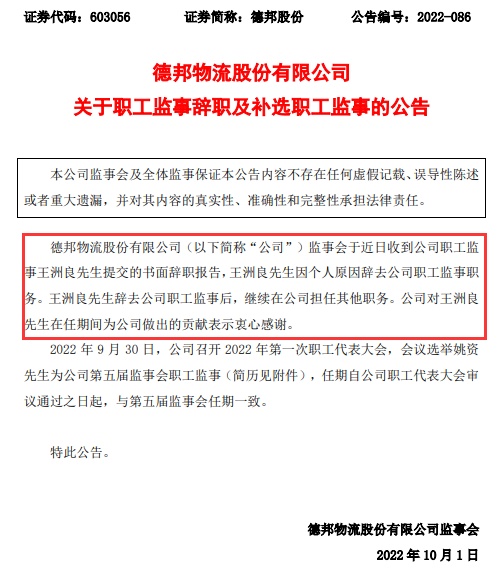 证券代码：603056　　　证券简称：德邦股份　　　公告编号：2022-086

德邦物流股份有限公司
关于职工监事辞职及补选职工监事的公告

本公司监事会及全体监事保证本公告内容不存在任何虚假记载、误导性陈述或者重大遗漏，并对其内容的真实性、准确性和完整性承担法律责任。

德邦物流股份有限公司（以下简称“公司”）监事会于近日收到公司职工监事王洲良先生提交的书面辞职报告，王洲良先生因个人原因辞去公司职工监事职务。王洲良先生辞去公司职工监事后，继续在公司担任其他职务。公司对王洲良先生在任期间为公司做出的贡献表示衷心感谢。

2022 年 9 月 30 日，公司召开 2022 年第一次职工代表大会，会议选举姚资先生为公司第五届监事会职工监事（简历见附件），任期自公司职工代表大会审议通过之日起，与第五届监事会任期一致。

特此公告。

德邦物流股份有限公司监事会
2022 年 10 月 1 日